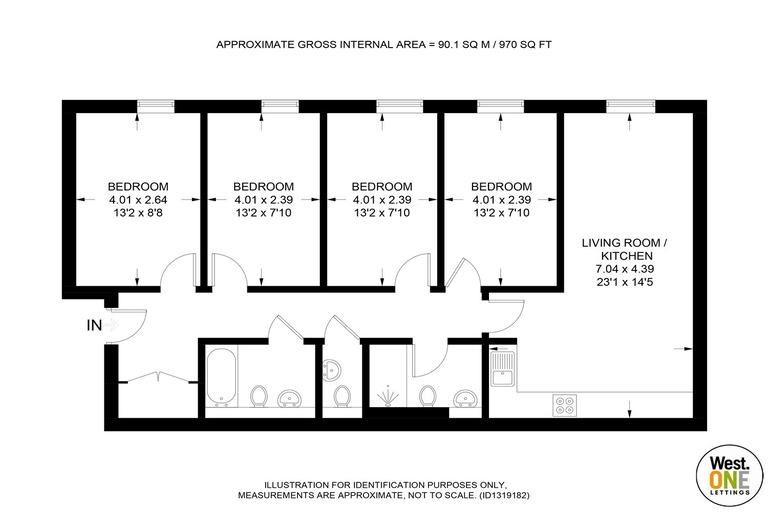 APPROXIMATE GROSS INTERNAL AREA = 90.1 SQ M / 970 SQ FT

BEDROOM
4.01 x 2.64
13'2 x 8'8

BEDROOM
4.01 x 2.39
13'2 x 7'10

BEDROOM
4.01 x 2.39
13'2 x 7'10

BEDROOM
4.01 x 2.39
13'2 x 7'10

LIVING ROOM / KITCHEN
7.04 x 4.39
23'1 x 14'5

IN

ILLUSTRATION FOR IDENTIFICATION PURPOSES ONLY,
MEASUREMENTS ARE APPROXIMATE, NOT TO SCALE. (ID1319182)

West. ONE LETTINGS